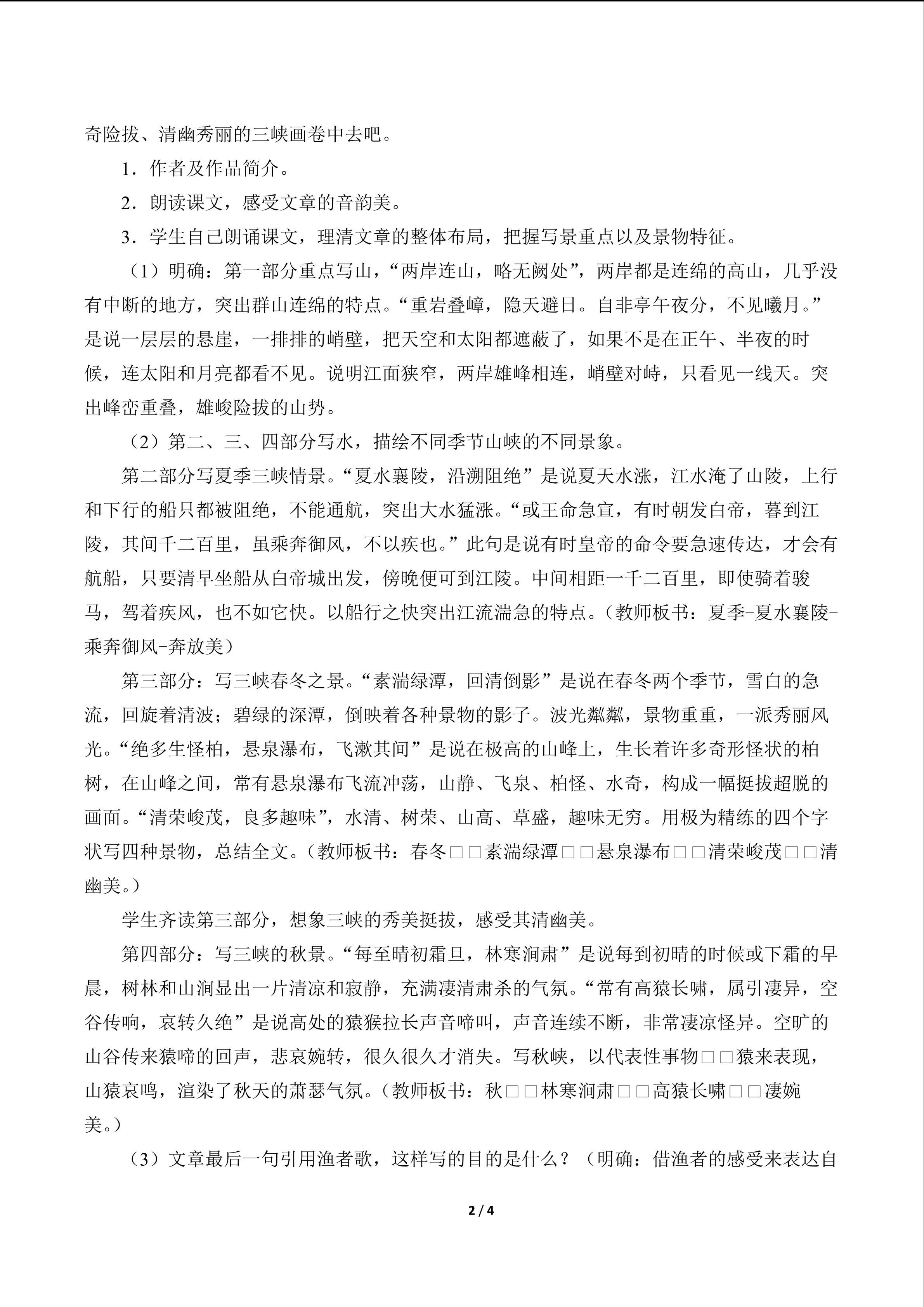 奇险拔、清幽秀丽的三峡画卷中去吧。

1．作者及作品简介。

2．朗读课文，感受文章的音韵美。

3．学生自己朗诵课文，理清文章的整体布局，把握写景重点以及景物特征。

（1）明确：第一部分重点写山，“两岸连山，略无阙处”，两岸都是连绵的高山，几乎没有中断的地方，突出群山连绵的特点。“重岩叠嶂，隐天避日。自非亭午夜分，不见曦月。”是说一层层的悬崖，一排排的峭壁，把天空和太阳都遮蔽了，如果不是在正午、半夜的时候，连太阳和月亮都看不见。说明江面狭窄，两岸雄峰相连，峭壁对峙，只看见一线天。突出峰峦重叠，雄峻险拔的山势。

（2）第二、三、四部分写水，描绘不同季节山峡的不同景象。

第二部分写夏季三峡情景。“夏水襄陵，沿溯阻绝”是说夏天水涨，江水淹了山陵，上行和下行的船只都被阻绝，不能通航，突出大水猛涨。“或王命急宣，有时朝发白帝，暮到江陵，其间千二百里，虽乘奔御风，不以疾也。”此句是说有时皇帝的命令要急速传达，才会有航船，只要清早坐船从白帝城出发，傍晚便可到江陵。中间相距一千二百里，即使骑着骏马，驾着疾风，也不如它快。以船行之快突出江流湍急的特点。（教师板书：夏季-夏水襄陵-乘奔御风-奔放美）

第三部分：写三峡春冬之景。“素湍绿潭，回清倒影”是说在春冬两个季节，雪白的急流，回旋着清波；碧绿的深潭，倒映着各种景物的影子。波光粼粼，景物重重，一派秀丽风光。“绝多生怪柏，悬泉瀑布，飞漱其间”是说在极高的山峰上，生长着许多奇形怪状的柏树，在山峰之间，常有悬泉瀑布飞流冲荡，山静、飞泉、柏怪、水奇，构成一幅挺拔超脱的画面。“清荣峻茂，良多趣味”，水清、树荣、山高、草盛，趣味无穷。用极为精练的四个字状写四种景物，总结全文。（教师板书：春冬□□素湍绿潭□□悬泉瀑布□□清荣峻茂□□清幽美。）

学生齐读第三部分，想象三峡的秀美挺拔，感受其清幽美。

第四部分：写三峡的秋景。“每至晴初霜旦，林寒涧肃”是说每到初晴的时候或下霜的早晨，树林和山涧显出一片清凉和寂静，充满凄清肃杀的气氛。“常有高猿长啸，属引凄异，空谷传响，哀转久绝”是说高处的猿猴拉长声音啼叫，声音连续不断，非常凄凉怪异。空旷的山谷传来猿啼的回声，悲哀婉转，很久很久才消失。写秋峡，以代表性事物□□猿来表现，山猿哀鸣，渲染了秋天的萧瑟气氛。（教师板书：秋□□林寒涧肃□□高猿长啸□□凄婉美。）

（3）文章最后一句引用渔者歌，这样写的目的是什么？（明确：借渔者的感受来表达自

2 / 4